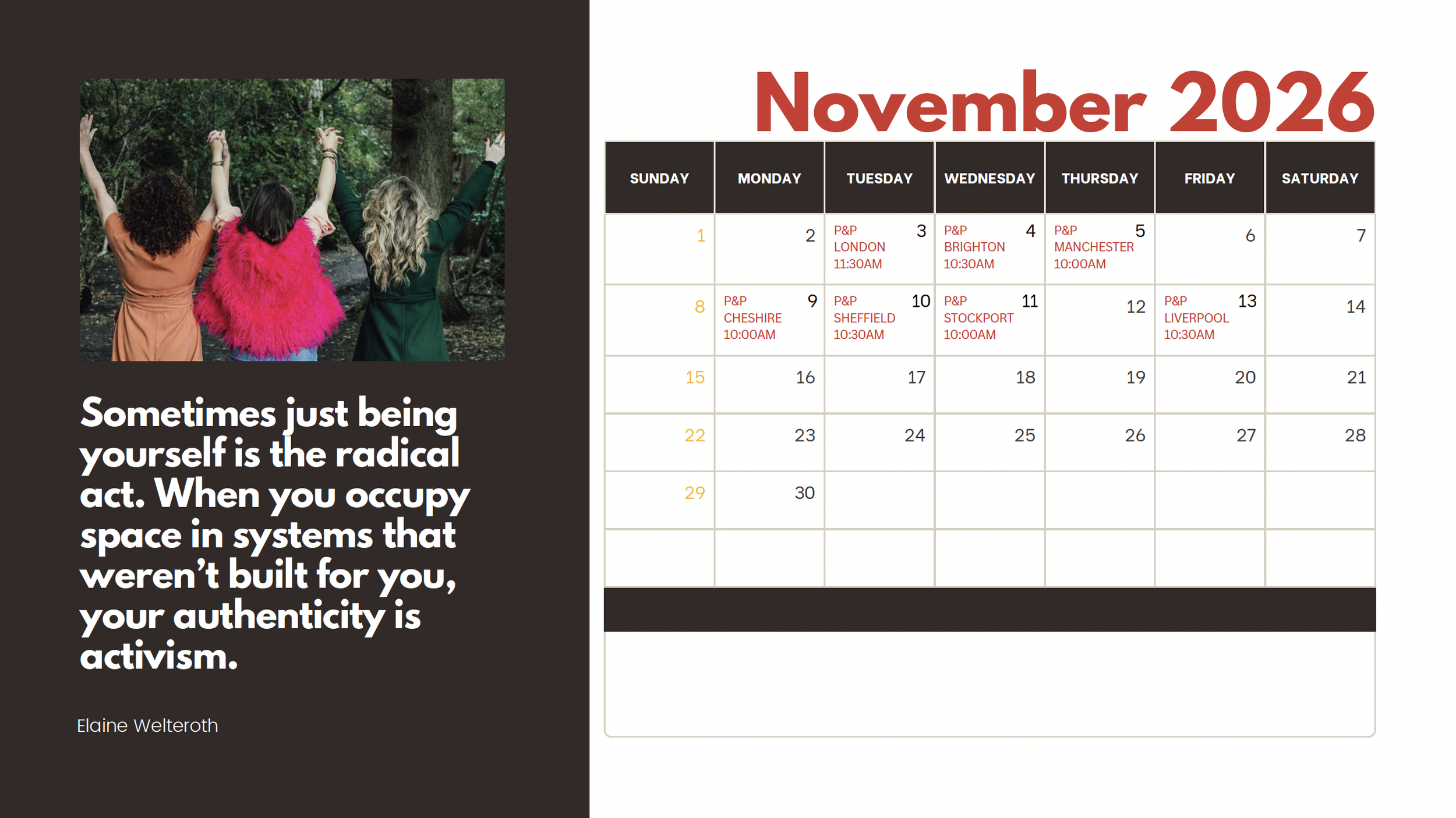 Sometimes just being yourself is the radical act. When you occupy space in systems that weren't built for you, your authenticity is activism.

Elaine Welteroth

November 2026

| SUNDAY | MONDAY | TUESDAY | WEDNESDAY | THURSDAY | FRIDAY | SATURDAY |
|---|---|---|---|---|---|---|
| 1 | 2 | 3 P&P LONDON 11:30AM | 4 P&P BRIGHTON 10:30AM | 5 P&P MANCHESTER 10:00AM | 6 | 7 |
| 8 | 9 P&P CHESHIRE 10:00AM | 10 P&P SHEFFIELD 10:30AM | 11 P&P STOCKPORT 10:00AM | 12 | 13 P&P LIVERPOOL 10:30AM | 14 |
| 15 | 16 | 17 | 18 | 19 | 20 | 21 |
| 22 | 23 | 24 | 25 | 26 | 27 | 28 |
| 29 | 30 | | | | | |
| | | | | | | |